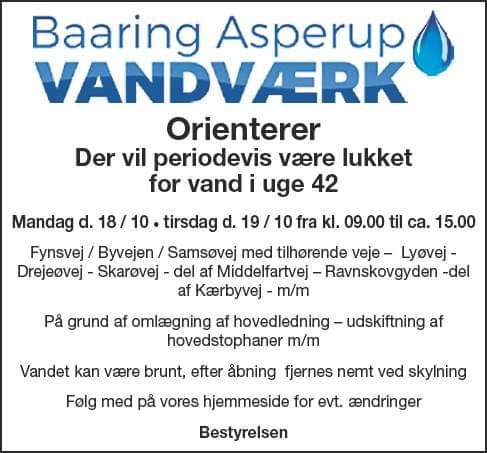 Baaring Asperup
VANDVÆRK

Orienterer
Der vil periodevis være lukket for vand i uge 42

Mandag d. 18 / 10 • tirsdag d. 19 / 10 fra kl. 09.00 til ca. 15.00

Fynsvej / Byvejen / Samsøvej med tilhørende veje – Lyøvej - Drejeøvej - Skarøvej - del af Middelfartvej – Ravnskovgyden -del af Kærbyvej - m/m

På grund af omlægning af hovedledning – udskiftning af hovedstophaner m/m

Vandet kan være brunt, efter åbning fjernes nemt ved skylning

Følg med på vores hjemmeside for evt. ændringer

Bestyrelsen